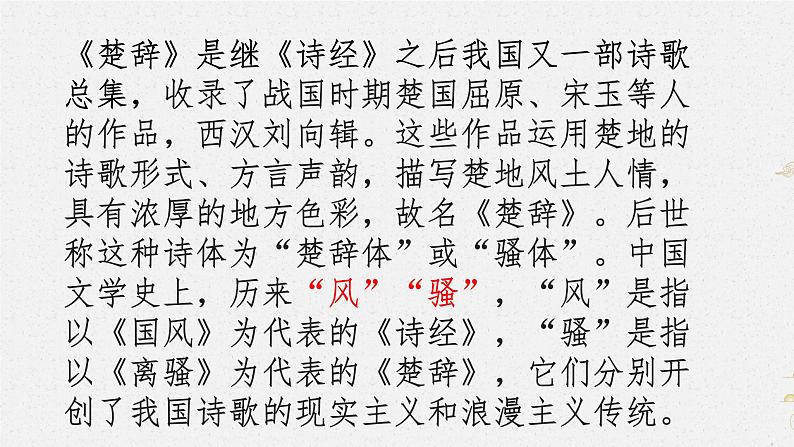 《楚辞》是继《诗经》之后我国又一部诗歌总集，收录了战国时期楚国屈原、宋玉等人的作品，西汉刘向辑。这些作品运用楚地的诗歌形式、方言声韵，描写楚地风土人情，具有浓厚的地方色彩，故名《楚辞》。后世称这种诗体为“楚辞体”或“骚体”。中国文学史上，历来“风”“骚”，“风”是指以《国风》为代表的《诗经》，“骚”是指以《离骚》为代表的《楚辞》，它们分别开创了我国诗歌的现实主义和浪漫主义传统。